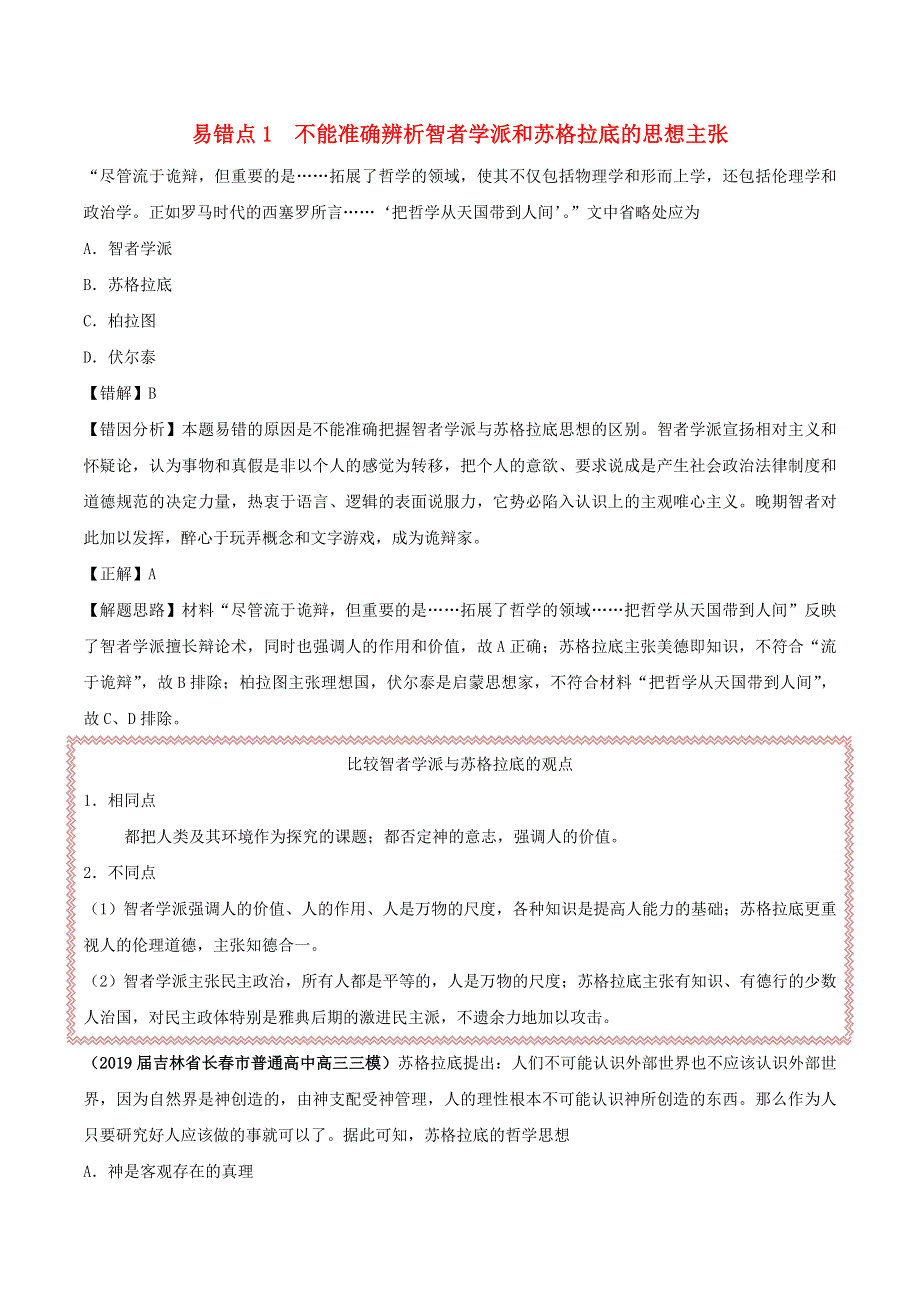 易错点 1　不能准确辨析智者学派和苏格拉底的思想主张

“尽管流于诡辩，但重要的是……拓展了哲学的领域，使其不仅包括物理学和形而上学，还包括伦理学和政治学。正如罗马时代的西塞罗所言……‘把哲学从天国带到人间’。”文中省略处应为

A．智者学派

B．苏格拉底

C．柏拉图

D．伏尔泰

【错解】B

【错因分析】本题易错的原因是不能准确把握智者学派与苏格拉底思想的区别。智者学派宣扬相对主义和怀疑论，认为事物和真假是非以个人的感觉为转移，把个人的意欲、要求说成是产生社会政治法律制度和道德规范的决定力量，热衷于语言、逻辑的表面说服力，它势必陷入认识上的主观唯心主义。晚期智者对此加以发挥，醉心于玩弄概念和文字游戏，成为诡辩家。

【正解】A

【解题思路】材料“尽管流于诡辩，但重要的是……拓展了哲学的领域……把哲学从天国带到人间”反映了智者学派擅长辩论术，同时也强调人的作用和价值，故 A 正确；苏格拉底主张美德即知识，不符合“流于诡辩”，故 B 排除；柏拉图主张理想国，伏尔泰是启蒙思想家，不符合材料“把哲学从天国带到人间”，故 C、D 排除。

比较智者学派与苏格拉底的观点

1．相同点

都把人类及其环境作为探究的课题；都否定神的意志，强调人的价值。

2．不同点

（1）智者学派强调人的价值、人的作用、人是万物的尺度，各种知识是提高人能力的基础；苏格拉底更重视人的伦理道德，主张知德合一。

（2）智者学派主张民主政治，所有人都是平等的，人是万物的尺度；苏格拉底主张有知识、有德行的少数人治国，对民主政体特别是雅典后期的激进民主派，不遗余力地加以攻击。

（2019 届吉林省长春市普通高中高三三模）苏格拉底提出：人们不可能认识外部世界也不应该认识外部世界，因为自然界是神创造的，由神支配受神管理，人的理性根本不可能认识神所创造的东西。那么作为人只要研究好人应该做的事就可以了。据此可知，苏格拉底的哲学思想

A．神是客观存在的真理